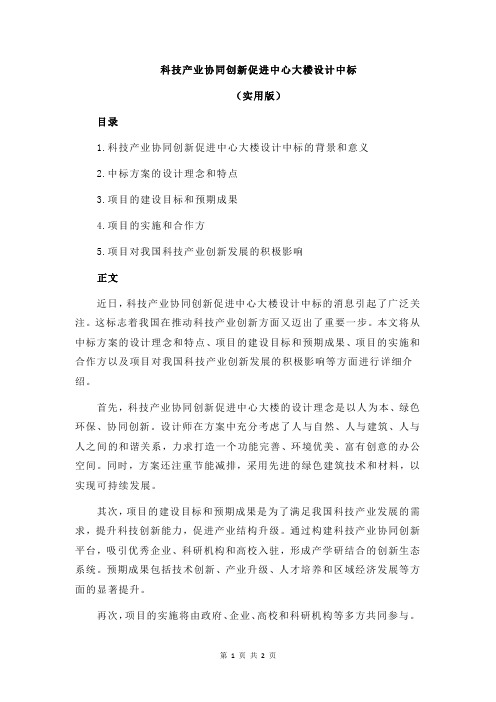 科技产业协同创新促进中心大楼设计中标

（实用版）

目录

1.科技产业协同创新促进中心大楼设计中标的背景和意义

2.中标方案的设计理念和特点

3.项目的建设目标和预期成果

4.项目的实施和合作方

5.项目对我国科技产业创新发展的积极影响

正文

近日，科技产业协同创新促进中心大楼设计中标的消息引起了广泛关注。这标志着我国在推动科技产业创新方面又迈出了重要一步。本文将从中标方案的设计理念和特点、项目的建设目标和预期成果、项目的实施和合作方以及项目对我国科技产业创新发展的积极影响等方面进行详细介绍。

首先，科技产业协同创新促进中心大楼的设计理念是以人为本、绿色环保、协同创新。设计师在方案中充分考虑了人与自然、人与建筑、人与人之间的和谐关系，力求打造一个功能完善、环境优美、富有创意的办公空间。同时，方案还注重节能减排，采用先进的绿色建筑技术和材料，以实现可持续发展。

其次，项目的建设目标和预期成果是为了满足我国科技产业发展的需求，提升科技创新能力，促进产业结构升级。通过构建科技产业协同创新平台，吸引优秀企业、科研机构和高校入驻，形成产学研结合的创新生态系统。预期成果包括技术创新、产业升级、人才培养和区域经济发展等方面的显著提升。

再次，项目的实施将由政府、企业、高校和科研机构等多方共同参与。

第 1 页 共 2 页